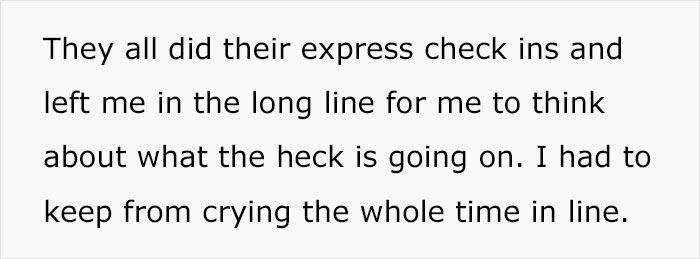 They all did their express check ins and left me in the long line for me to think about what the heck is going on. I had to keep from crying the whole time in line.